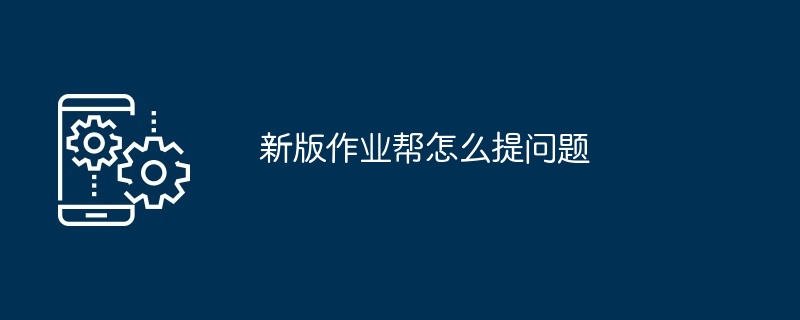 新版作业帮怎么提问题